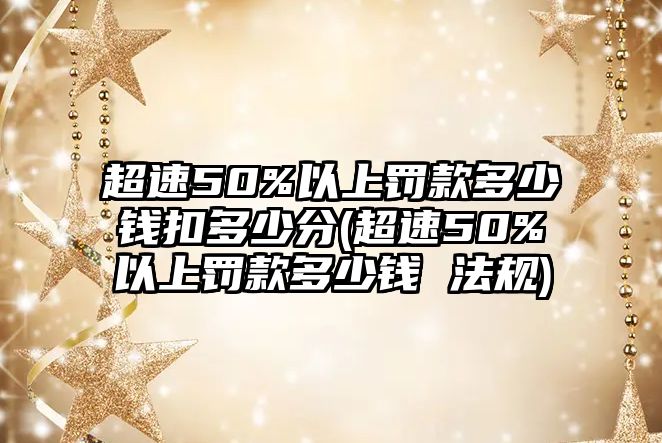 超速50%以上罚款多少钱扣多少分(超速50%以上罚款多少钱 法规)